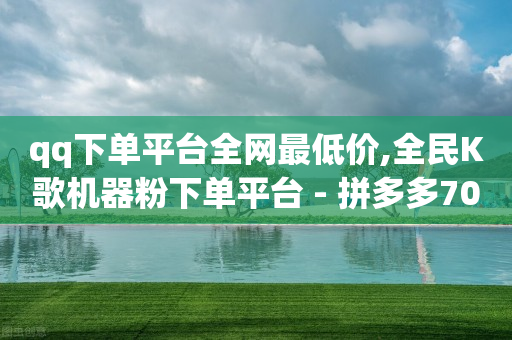 qq下单平台全网最低价,全民K歌机器粉下单平台 - 拼多多70

图虫创意